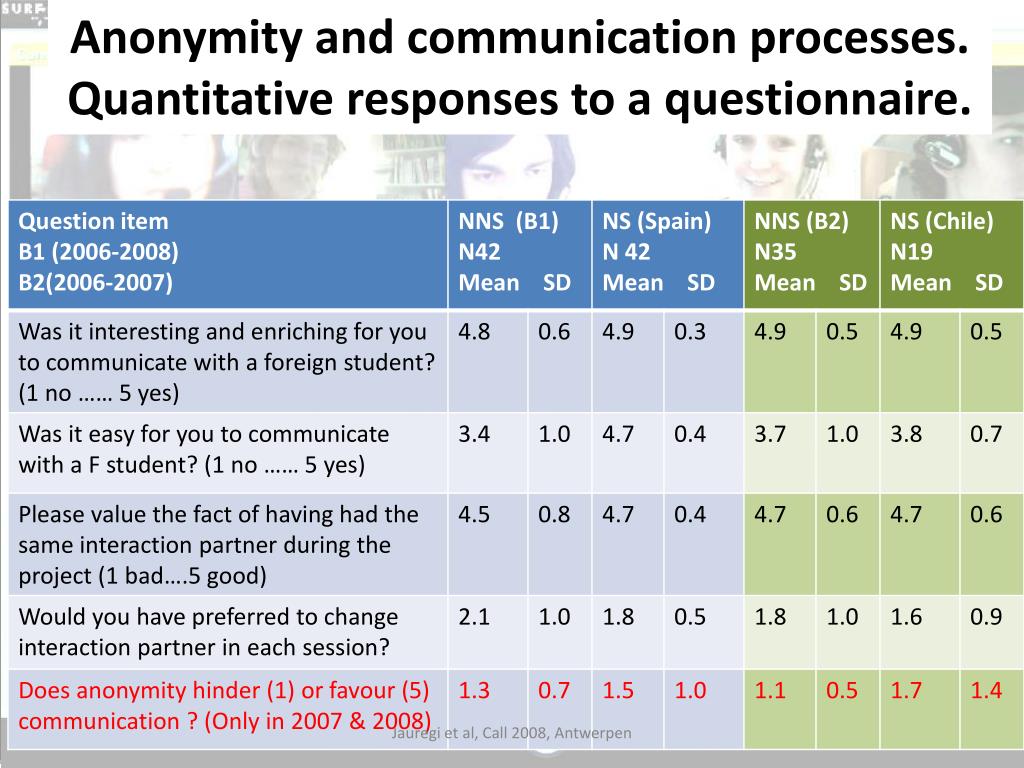 SURF

Anonymity and communication processes. Quantitative responses to a questionnaire.

| Question item B1 (2006-2008) B2(2006-2007) | NNS (B1) N42 Mean | SD | NS (Spain) N 42 Mean | SD | NNS (B2) N35 Mean | SD | NS (Chile) N19 Mean | SD |
|---|---|---|---|---|---|---|---|---|
| Was it interesting and enriching for you to communicate with a foreign student? (1 no …… 5 yes) | 4.8 | 0.6 | 4.9 | 0.3 | 4.9 | 0.5 | 4.9 | 0.5 |
| Was it easy for you to communicate with a F student? (1 no …… 5 yes) | 3.4 | 1.0 | 4.7 | 0.4 | 3.7 | 1.0 | 3.8 | 0.7 |
| Please value the fact of having had the same interaction partner during the project (1 bad….5 good) | 4.5 | 0.8 | 4.7 | 0.4 | 4.7 | 0.6 | 4.7 | 0.6 |
| Would you have preferred to change interaction partner in each session? | 2.1 | 1.0 | 1.8 | 0.5 | 1.8 | 1.0 | 1.6 | 0.9 |
| Does anonymity hinder (1) or favour (5) communication ? (Only in 2007 & 2008) | 1.3 | 0.7 | 1.5 | 1.0 | 1.1 | 0.5 | 1.7 | 1.4 |

Jauregi et al, Call 2008, Antwerpen